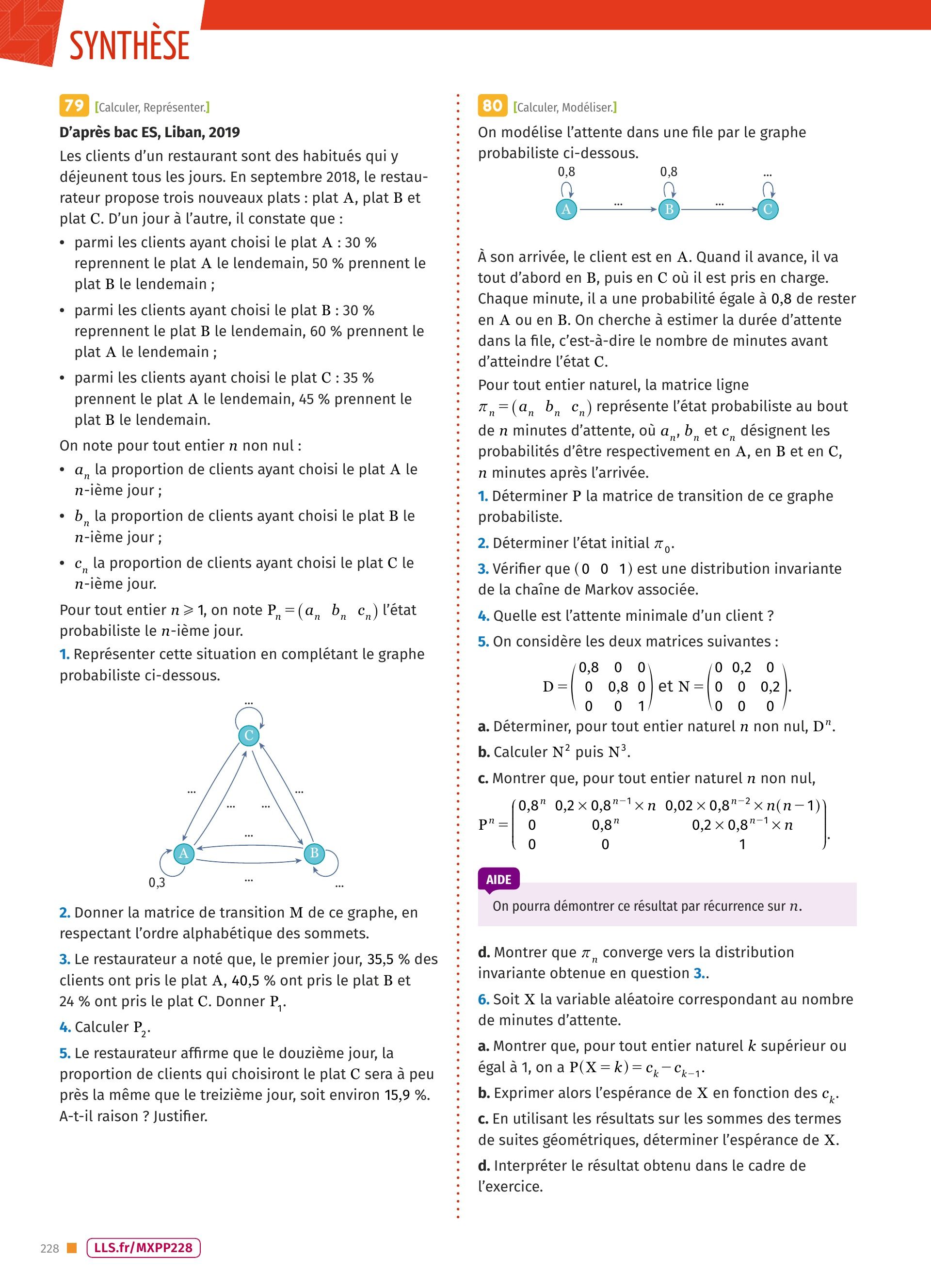 SYNTHÈSE

79 [Calculer, Représenter.]

D'après bac ES, Liban, 2019

Les clients d'un restaurant sont des habitués qui y déjeunent tous les jours. En septembre 2018, le restaurateur propose trois nouveaux plats : plat A, plat B et plat C. D'un jour à l'autre, il constate que :

• parmi les clients ayant choisi le plat A : 30 % reprennent le plat A le lendemain, 50 % prennent le plat B le lendemain ;

• parmi les clients ayant choisi le plat B : 30 % reprennent le plat B le lendemain, 60 % prennent le plat A le lendemain ;

• parmi les clients ayant choisi le plat C : 35 % prennent le plat A le lendemain, 45 % prennent le plat B le lendemain.

On note pour tout entier $n$ non nul :

• $a_n$ la proportion de clients ayant choisi le plat A le $n$-ième jour ;

• $b_n$ la proportion de clients ayant choisi le plat B le $n$-ième jour ;

• $c_n$ la proportion de clients ayant choisi le plat C le $n$-ième jour.

Pour tout entier $n \geqslant 1$, on note $P_n = (a_n \quad b_n \quad c_n)$ l'état probabiliste le $n$-ième jour.

1. Représenter cette situation en complétant le graphe probabiliste ci-dessous.

...
C
... ... ... ...
...
A B
0,3 ... ...

2. Donner la matrice de transition M de ce graphe, en respectant l'ordre alphabétique des sommets.

3. Le restaurateur a noté que, le premier jour, 35,5 % des clients ont pris le plat A, 40,5 % ont pris le plat B et 24 % ont pris le plat C. Donner $P_1$.

4. Calculer $P_2$.

5. Le restaurateur affirme que le douzième jour, la proportion de clients qui choisiront le plat C sera à peu près la même que le treizième jour, soit environ 15,9 %. A-t-il raison ? Justifier.

80 [Calculer, Modéliser.]

On modélise l'attente dans une file par le graphe probabiliste ci-dessous.

0,8 0,8 ...
A ... B ... C

À son arrivée, le client est en A. Quand il avance, il va tout d'abord en B, puis en C où il est pris en charge. Chaque minute, il a une probabilité égale à 0,8 de rester en A ou en B. On cherche à estimer la durée d'attente dans la file, c'est-à-dire le nombre de minutes avant d'atteindre l'état C.

Pour tout entier naturel, la matrice ligne $\pi_n = (a_n \quad b_n \quad c_n)$ représente l'état probabiliste au bout de $n$ minutes d'attente, où $a_n$, $b_n$ et $c_n$ désignent les probabilités d'être respectivement en A, en B et en C, $n$ minutes après l'arrivée.

1. Déterminer P la matrice de transition de ce graphe probabiliste.

2. Déterminer l'état initial $\pi_0$.

3. Vérifier que $(0 \quad 0 \quad 1)$ est une distribution invariante de la chaîne de Markov associée.

4. Quelle est l'attente minimale d'un client ?

5. On considère les deux matrices suivantes :

$D = \begin{pmatrix} 0,8 & 0 & 0 \\ 0 & 0,8 & 0 \\ 0 & 0 & 1 \end{pmatrix}$ et $N = \begin{pmatrix} 0 & 0,2 & 0 \\ 0 & 0 & 0,2 \\ 0 & 0 & 0 \end{pmatrix}$.

a. Déterminer, pour tout entier naturel $n$ non nul, $D^n$.

b. Calculer $N^2$ puis $N^3$.

c. Montrer que, pour tout entier naturel $n$ non nul,

$P^n = \begin{pmatrix} 0,8^n & 0,2 \times 0,8^{n-1} \times n & 0,02 \times 0,8^{n-2} \times n(n-1) \\ 0 & 0,8^n & 0,2 \times 0,8^{n-1} \times n \\ 0 & 0 & 1 \end{pmatrix}$.

AIDE
On pourra démontrer ce résultat par récurrence sur $n$.

d. Montrer que $\pi_n$ converge vers la distribution invariante obtenue en question 3..

6. Soit X la variable aléatoire correspondant au nombre de minutes d'attente.

a. Montrer que, pour tout entier naturel $k$ supérieur ou égal à 1, on a $P(X = k) = c_k - c_{k-1}$.

b. Exprimer alors l'espérance de X en fonction des $c_k$.

c. En utilisant les résultats sur les sommes des termes de suites géométriques, déterminer l'espérance de X.

d. Interpréter le résultat obtenu dans le cadre de l'exercice.

228 LLS.fr/MXPP228